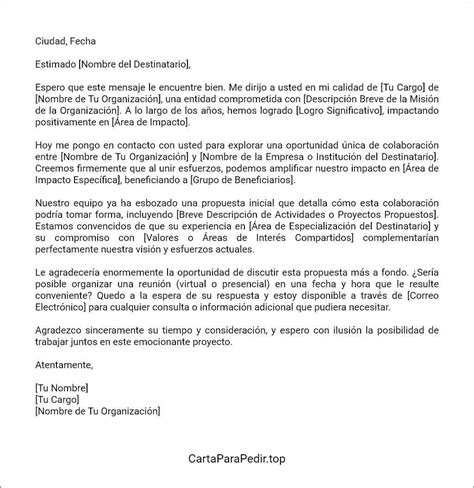 Ciudad, Fecha

Estimado [Nombre del Destinatario],

Espero que este mensaje le encuentre bien. Me dirijo a usted en mi calidad de [Tu Cargo] de [Nombre de Tu Organización], una entidad comprometida con [Descripción Breve de la Misión de la Organización]. A lo largo de los años, hemos logrado [Logro Significativo], impactando positivamente en [Área de Impacto].

Hoy me pongo en contacto con usted para explorar una oportunidad única de colaboración entre [Nombre de Tu Organización] y [Nombre de la Empresa o Institución del Destinatario]. Creemos firmemente que al unir esfuerzos, podemos amplificar nuestro impacto en [Área de Impacto Específica], beneficiando a [Grupo de Beneficiarios].

Nuestro equipo ya ha esbozado una propuesta inicial que detalla cómo esta colaboración podría tomar forma, incluyendo [Breve Descripción de Actividades o Proyectos Propuestos]. Estamos convencidos de que su experiencia en [Área de Especialización del Destinatario] y su compromiso con [Valores o Áreas de Interés Compartidos] complementarían perfectamente nuestra visión y esfuerzos actuales.

Le agradecería enormemente la oportunidad de discutir esta propuesta más a fondo. ¿Sería posible organizar una reunión (virtual o presencial) en una fecha y hora que le resulte conveniente? Quedo a la espera de su respuesta y estoy disponible a través de [Correo Electrónico] para cualquier consulta o información adicional que pudiera necesitar.

Agradezco sinceramente su tiempo y consideración, y espero con ilusión la posibilidad de trabajar juntos en este emocionante proyecto.

Atentamente,

[Tu Nombre]
[Tu Cargo]
[Nombre de Tu Organización]

CartaParaPedir.top